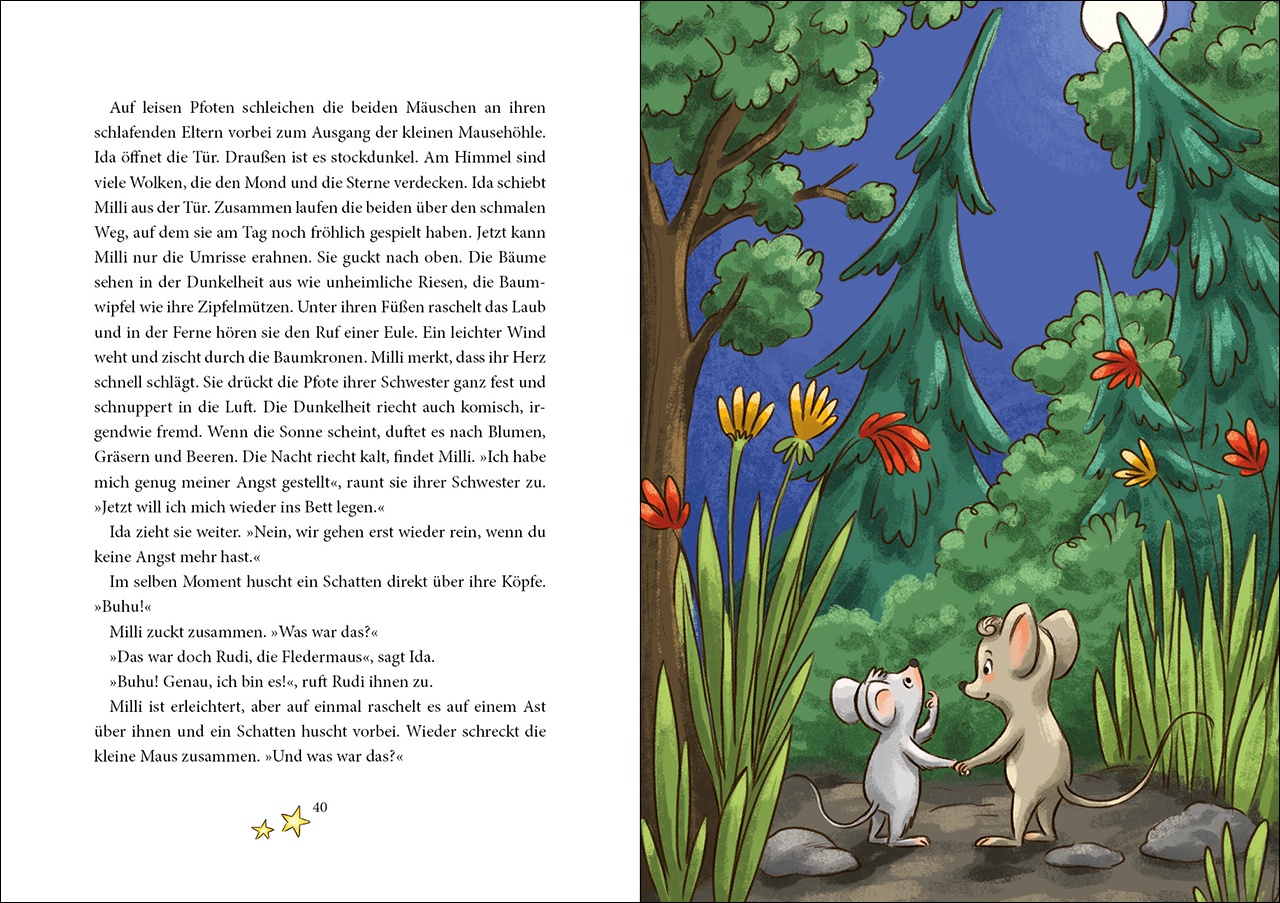 Auf leisen Pfoten schleichen die beiden Mäuschen an ihren schlafenden Eltern vorbei zum Ausgang der kleinen Mausehöhle. Ida öffnet die Tür. Draußen ist es stockdunkel. Am Himmel sind viele Wolken, die den Mond und die Sterne verdecken. Ida schiebt Milli aus der Tür. Zusammen laufen die beiden über den schmalen Weg, auf dem sie am Tag noch fröhlich gespielt haben. Jetzt kann Milli nur die Umrisse erahnen. Sie guckt nach oben. Die Bäume sehen in der Dunkelheit aus wie unheimliche Riesen, die Baumwipfel wie ihre Zipfelmützen. Unter ihren Füßen raschelt das Laub und in der Ferne hören sie den Ruf einer Eule. Ein leichter Wind weht und zischt durch die Baumkronen. Milli merkt, dass ihr Herz schnell schlägt. Sie drückt die Pfote ihrer Schwester ganz fest und schnuppert in die Luft. Die Dunkelheit riecht auch komisch, irgendwie fremd. Wenn die Sonne scheint, duftet es nach Blumen, Gräsern und Beeren. Die Nacht riecht kalt, findet Milli. »Ich habe mich genug meiner Angst gestellt«, raunt sie ihrer Schwester zu. »Jetzt will ich mich wieder ins Bett legen.«

Ida zieht sie weiter. »Nein, wir gehen erst wieder rein, wenn du keine Angst mehr hast.«

Im selben Moment huscht ein Schatten direkt über ihre Köpfe. »Buhu!«

Milli zuckt zusammen. »Was war das?«

»Das war doch Rudi, die Fledermaus«, sagt Ida.

»Buhu! Genau, ich bin es!«, ruft Rudi ihnen zu.

Milli ist erleichtert, aber auf einmal raschelt es auf einem Ast über ihnen und ein Schatten huscht vorbei. Wieder schreckt die kleine Maus zusammen. »Und was war das?«

40